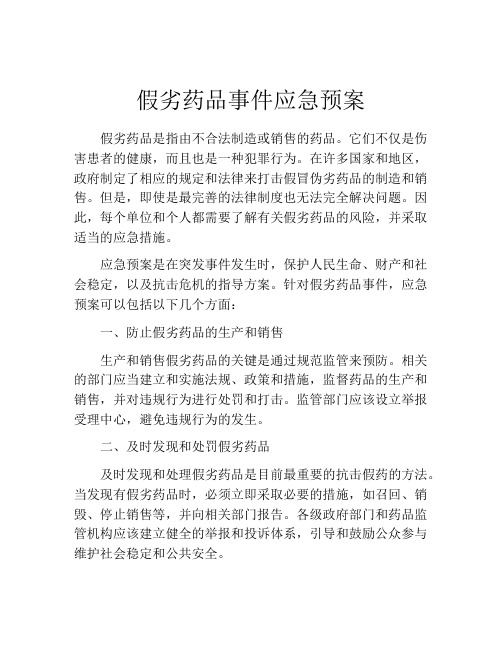 假劣药品事件应急预案

假劣药品是指由不合法制造或销售的药品。它们不仅是伤害患者的健康，而且也是一种犯罪行为。在许多国家和地区，政府制定了相应的规定和法律来打击假冒伪劣药品的制造和销售。但是，即使是最完善的法律制度也无法完全解决问题。因此，每个单位和个人都需要了解有关假劣药品的风险，并采取适当的应急措施。

应急预案是在突发事件发生时，保护人民生命、财产和社会稳定，以及抗击危机的指导方案。针对假劣药品事件，应急预案可以包括以下几个方面：

一、防止假劣药品的生产和销售

生产和销售假劣药品的关键是通过规范监管来预防。相关的部门应当建立和实施法规、政策和措施，监督药品的生产和销售，并对违规行为进行处罚和打击。监管部门应该设立举报受理中心，避免违规行为的发生。

二、及时发现和处罚假劣药品

及时发现和处理假劣药品是目前最重要的抗击假药的方法。当发现有假劣药品时，必须立即采取必要的措施，如召回、销毁、停止销售等，并向相关部门报告。各级政府部门和药品监管机构应该建立健全的举报和投诉体系，引导和鼓励公众参与维护社会稳定和公共安全。